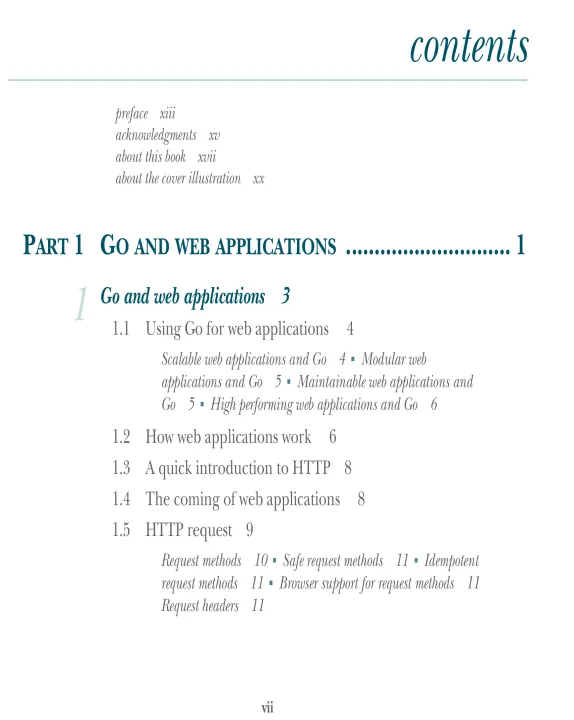 contents

preface xiii
acknowledgments xv
about this book xvii
about the cover illustration xx

PART 1 GO AND WEB APPLICATIONS ............................. 1

1 Go and web applications 3

1.1 Using Go for web applications 4

Scalable web applications and Go 4 ▪ Modular web applications and Go 5 ▪ Maintainable web applications and Go 5 ▪ High performing web applications and Go 6

1.2 How web applications work 6

1.3 A quick introduction to HTTP 8

1.4 The coming of web applications 8

1.5 HTTP request 9

Request methods 10 ▪ Safe request methods 11 ▪ Idempotent request methods 11 ▪ Browser support for request methods 11
Request headers 11

vii